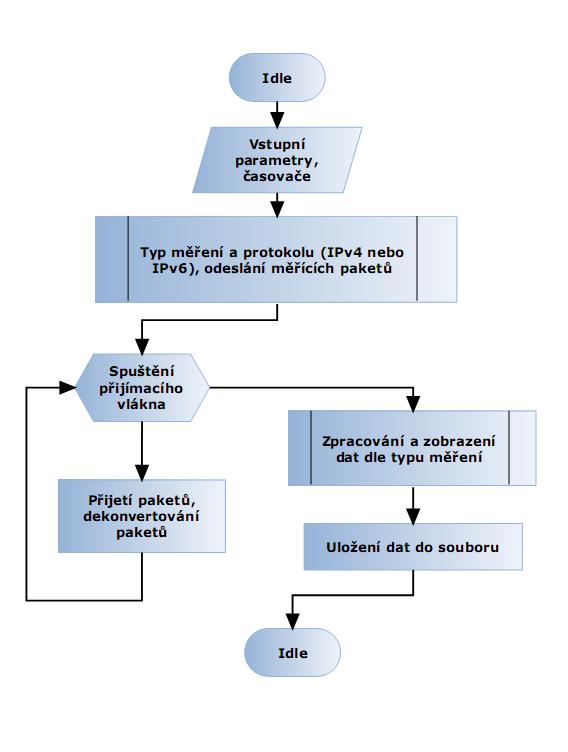 Idle

Vstupní parametry, časovače

Typ měření a protokolu (IPv4 nebo IPv6), odeslání měřících paketů

Spuštění přijímacího vlákna

Přijetí paketů, dekonvertování paketů

Zpracování a zobrazení dat dle typu měření

Uložení dat do souboru

Idle